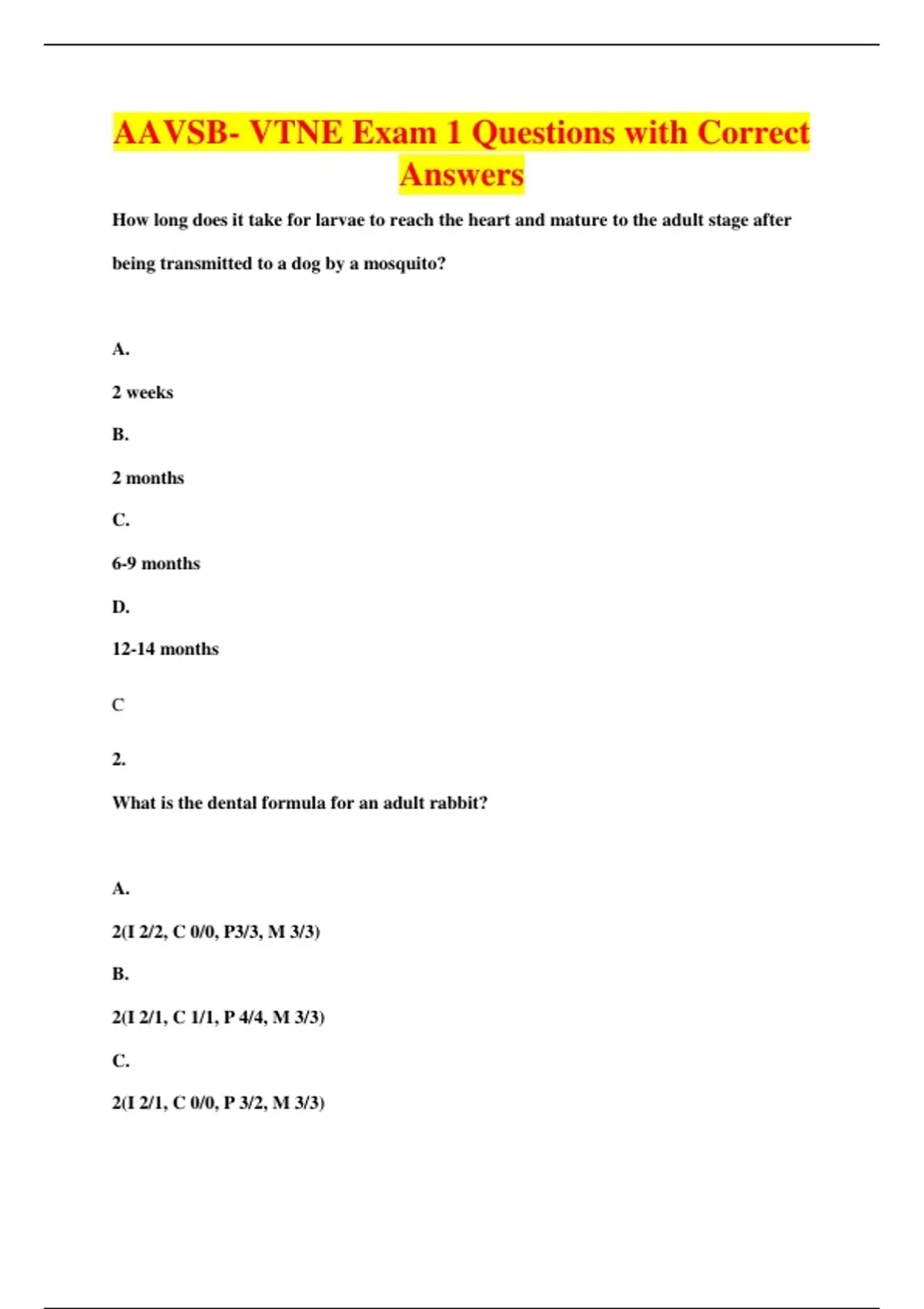 AAVSB- VTNE Exam 1 Questions with Correct Answers

How long does it take for larvae to reach the heart and mature to the adult stage after being transmitted to a dog by a mosquito?

A.

2 weeks

B.

2 months

C.

6-9 months

D.

12-14 months

C

2.

What is the dental formula for an adult rabbit?

A.

2(I 2/2, C 0/0, P3/3, M 3/3)

B.

2(I 2/1, C 1/1, P 4/4, M 3/3)

C.

2(I 2/1, C 0/0, P 3/2, M 3/3)